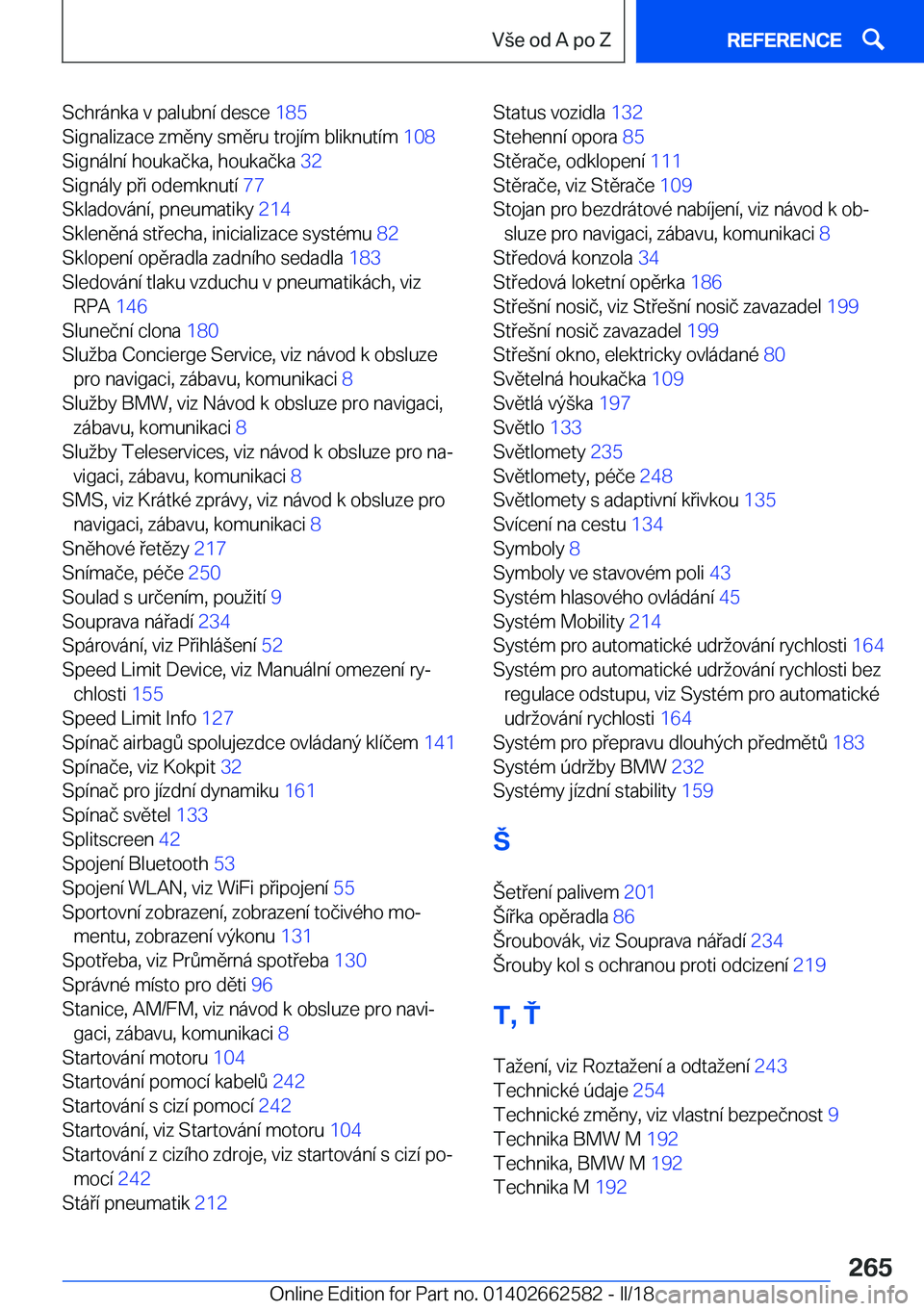 Vše od A po Z

REFERENCE

Schránka v palubní desce 185
Signalizace změny směru trojím bliknutím 108
Signální houkačka, houkačka 32
Signály při odemknutí 77
Skladování, pneumatiky 214
Skleněná střecha, inicializace systému 82
Sklopení opěradla zadního sedadla 183
Sledování tlaku vzduchu v pneumatikách, viz RPA 146
Sluneční clona 180
Služba Concierge Service, viz návod k obsluze pro navigaci, zábavu, komunikaci 8
Služby BMW, viz Návod k obsluze pro navigaci, zábavu, komunikaci 8
Služby Teleservices, viz návod k obsluze pro navigaci, zábavu, komunikaci 8
SMS, viz Krátké zprávy, viz návod k obsluze pro navigaci, zábavu, komunikaci 8
Sněhové řetězy 217
Snímače, péče 250
Soulad s určením, použití 9
Souprava nářadí 234
Spárování, viz Přihlášení 52
Speed Limit Device, viz Manuální omezení rychlosti 155
Speed Limit Info 127
Spínač airbagů spolujezdce ovládaný klíčem 141
Spínače, viz Kokpit 32
Spínač pro jízdní dynamiku 161
Spínač světel 133
Splitscreen 42
Spojení Bluetooth 53
Spojení WLAN, viz WiFi připojení 55
Sportovní zobrazení, zobrazení točivého momentu, zobrazení výkonu 131
Spotřeba, viz Průměrná spotřeba 130
Správné místo pro děti 96
Stanice, AM/FM, viz návod k obsluze pro navigaci, zábavu, komunikaci 8
Startování motoru 104
Startování pomocí kabelů 242
Startování s cizí pomocí 242
Startování, viz Startování motoru 104
Startování z cizího zdroje, viz startování s cizí pomocí 242
Stáří pneumatik 212

Status vozidla 132
Stehenní opora 85
Stěrače, odklopení 111
Stěrače, viz Stěrače 109
Stojan pro bezdrátové nabíjení, viz návod k obsluze pro navigaci, zábavu, komunikaci 8
Středová konzola 34
Středová loketní opěrka 186
Střešní nosič, viz Střešní nosič zavazadel 199
Střešní nosič zavazadel 199
Střešní okno, elektricky ovládané 80
Světelná houkačka 109
Světlá výška 197
Světlo 133
Světlomety 235
Světlomety, péče 248
Světlomety s adaptivní křivkou 135
Svícení na cestu 134
Symboly 8
Symboly ve stavovém poli 43
Systém hlasového ovládání 45
Systém Mobility 214
Systém pro automatické udržování rychlosti 164
Systém pro automatické udržování rychlosti bez regulace odstupu, viz Systém pro automatické udržování rychlosti 164
Systém pro přepravu dlouhých předmětů 183
Systém údržby BMW 232
Systémy jízdní stability 159

Š

Šetření palivem 201
Šířka opěradla 86
Šroubovák, viz Souprava nářadí 234
Šrouby kol s ochranou proti odcizení 219

T, Ť

Tažení, viz Roztažení a odtažení 243
Technické údaje 254
Technické změny, viz vlastní bezpečnost 9
Technika BMW M 192
Technika, BMW M 192
Technika M 192

265

Online Edition for Part no. 01402662582 - II/18 carmanualsonline.info